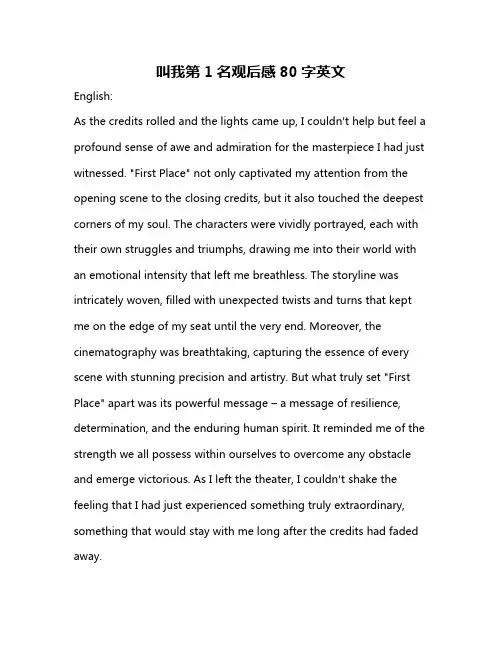 叫我第 1 名观后感 80 字英文

English:

As the credits rolled and the lights came up, I couldn't help but feel a profound sense of awe and admiration for the masterpiece I had just witnessed. "First Place" not only captivated my attention from the opening scene to the closing credits, but it also touched the deepest corners of my soul. The characters were vividly portrayed, each with their own struggles and triumphs, drawing me into their world with an emotional intensity that left me breathless. The storyline was intricately woven, filled with unexpected twists and turns that kept me on the edge of my seat until the very end. Moreover, the cinematography was breathtaking, capturing the essence of every scene with stunning precision and artistry. But what truly set "First Place" apart was its powerful message – a message of resilience, determination, and the enduring human spirit. It reminded me of the strength we all possess within ourselves to overcome any obstacle and emerge victorious. As I left the theater, I couldn't shake the feeling that I had just experienced something truly extraordinary, something that would stay with me long after the credits had faded away.